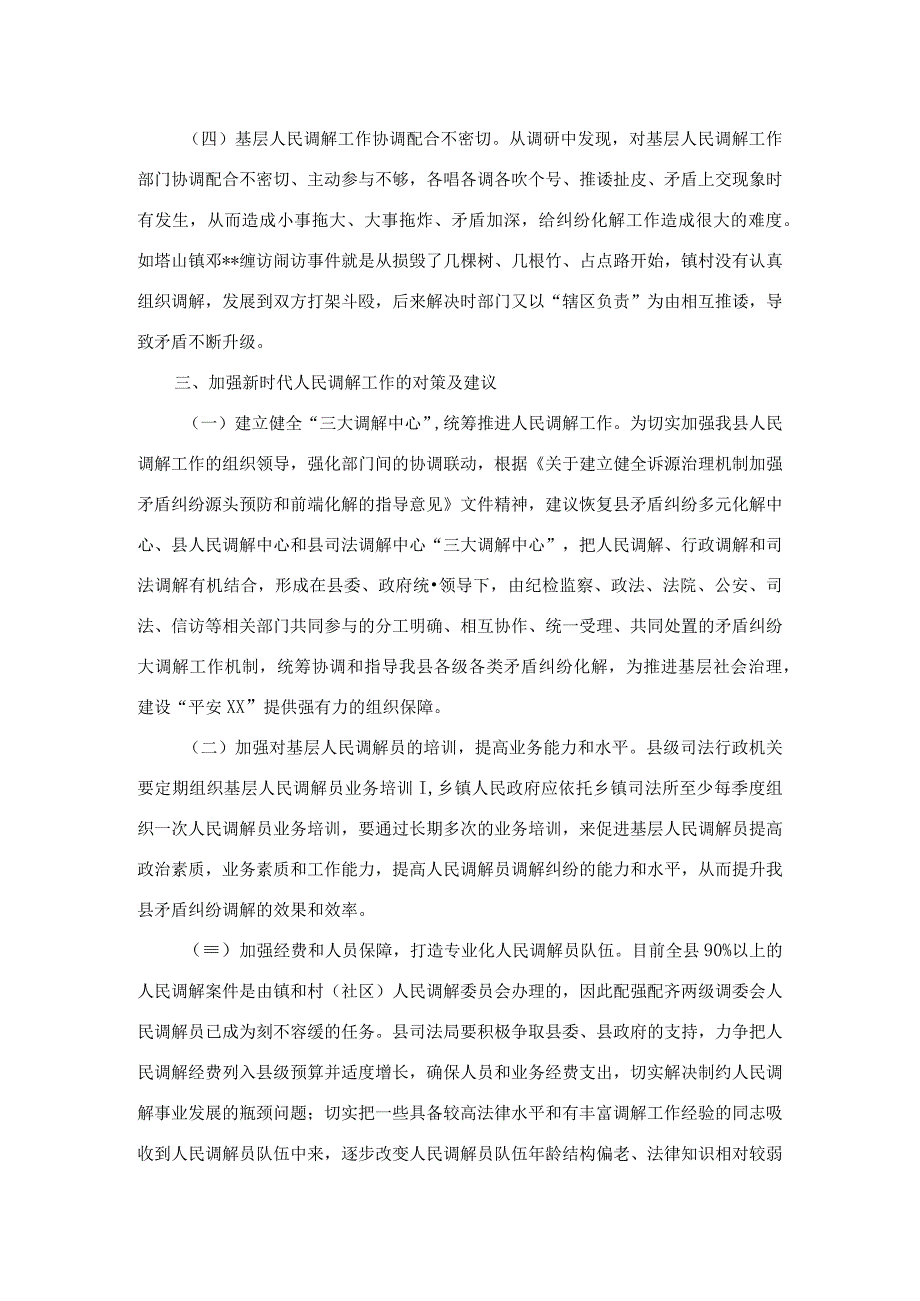 （四）基层人民调解工作协调配合不密切。从调研中发现，对基层人民调解工作部门协调配合不密切、主动参与不够，各唱各调各吹个号、推诿扯皮、矛盾上交现象时有发生，从而造成小事拖大、大事拖炸、矛盾加深，给纠纷化解工作造成很大的难度。如塔山镇邓**缠访闹访事件就是从损毁了几棵树、几根竹、占点路开始，镇村没有认真组织调解，发展到双方打架斗殴，后来解决时部门又以“辖区负责”为由相互推诿，导致矛盾不断升级。

三、加强新时代人民调解工作的对策及建议

（一）建立健全“三大调解中心”，统筹推进人民调解工作。为切实加强我县人民调解工作的组织领导，强化部门间的协调联动，根据《关于建立健全诉源治理机制加强矛盾纠纷源头预防和前端化解的指导意见》文件精神，建议恢复县矛盾纠纷多元化解中心、县人民调解中心和县司法调解中心“三大调解中心”，把人民调解、行政调解和司法调解有机结合，形成在县委、政府统•领导下，由纪检监察、政法、法院、公安、司法、信访等相关部门共同参与的分工明确、相互协作、统一受理、共同处置的矛盾纠纷大调解工作机制，统筹协调和指导我县各级各类矛盾纠纷化解，为推进基层社会治理，建设“平安XX”提供强有力的组织保障。

（二）加强对基层人民调解员的培训，提高业务能力和水平。县级司法行政机关要定期组织基层人民调解员业务培训I，乡镇人民政府应依托乡镇司法所至少每季度组织一次人民调解员业务培训，要通过长期多次的业务培训，来促进基层人民调解员提高政治素质，业务素质和工作能力，提高人民调解员调解纠纷的能力和水平，从而提升我县矛盾纠纷调解的效果和效率。

（≡）加强经费和人员保障，打造专业化人民调解员队伍。目前全县90%以上的人民调解案件是由镇和村（社区）人民调解委员会办理的，因此配强配齐两级调委会人民调解员已成为刻不容缓的任务。县司法局要积极争取县委、县政府的支持，力争把人民调解经费列入县级预算并适度增长，确保人员和业务经费支出，切实解决制约人民调解事业发展的瓶颈问题；切实把一些具备较高法律水平和有丰富调解工作经验的同志吸收到人民调解员队伍中来，逐步改变人民调解员队伍年龄结构偏老、法律知识相对较弱